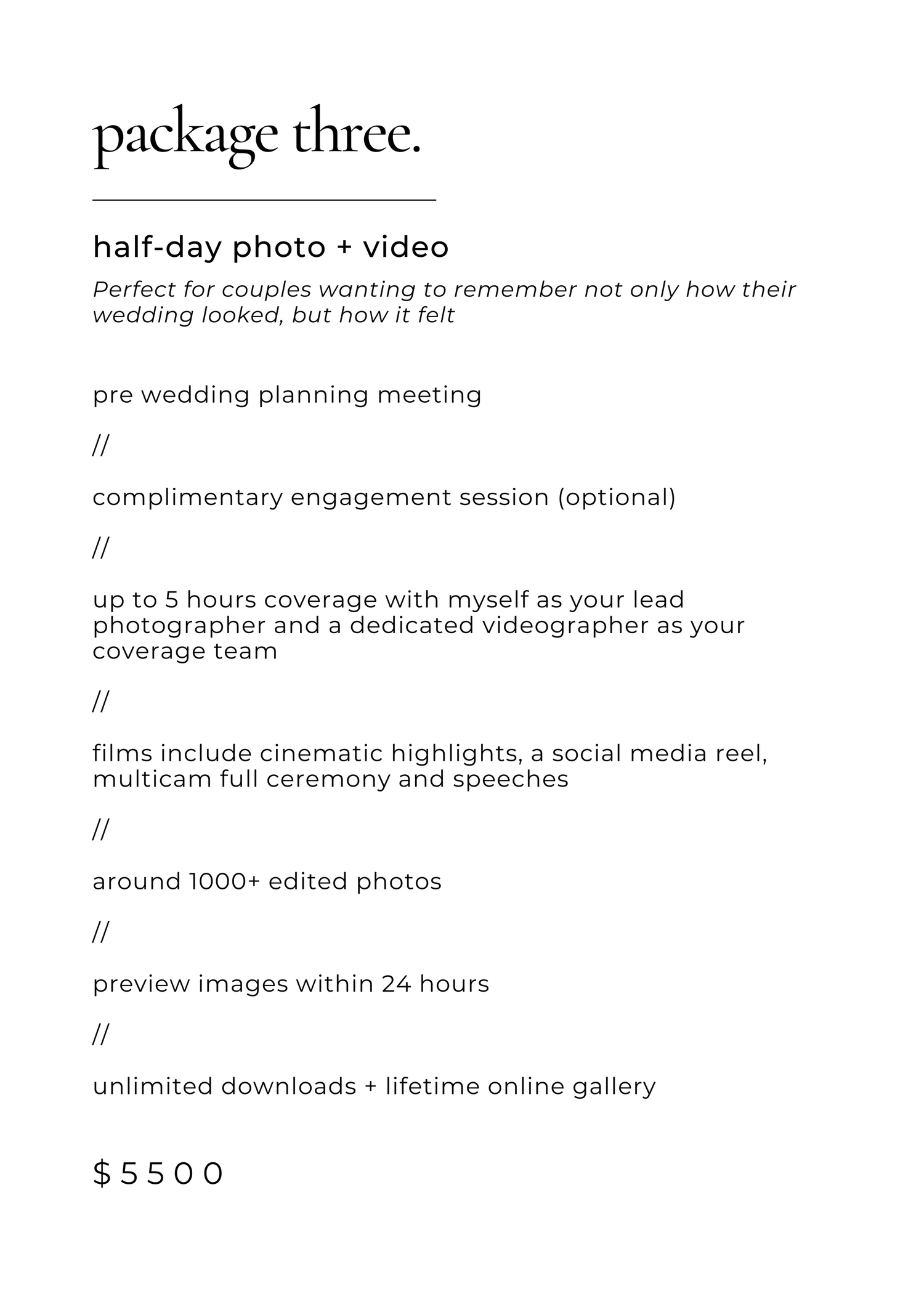 package three.

half-day photo + video

Perfect for couples wanting to remember not only how their wedding looked, but how it felt

pre wedding planning meeting

//

complimentary engagement session (optional)

//

up to 5 hours coverage with myself as your lead photographer and a dedicated videographer as your coverage team

//

films include cinematic highlights, a social media reel, multicam full ceremony and speeches

//

around 1000+ edited photos

//

preview images within 24 hours

//

unlimited downloads + lifetime online gallery

$5500